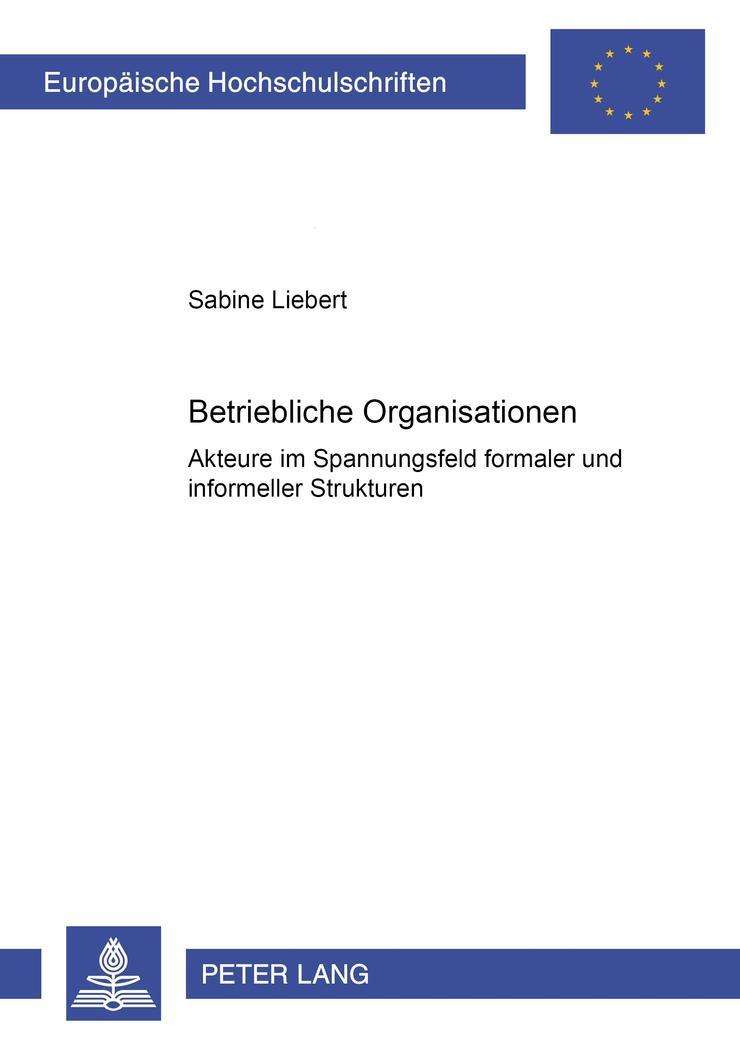 Europäische Hochschulschriften

Sabine Liebert

Betriebliche Organisationen

Akteure im Spannungsfeld formaler und informeller Strukturen

PETER LANG